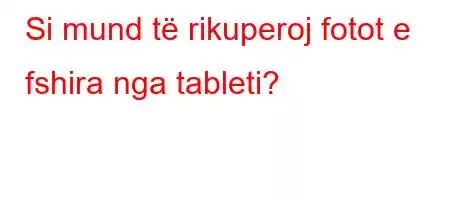 Si mund të rikuperoj fotot e fshira nga tableti?